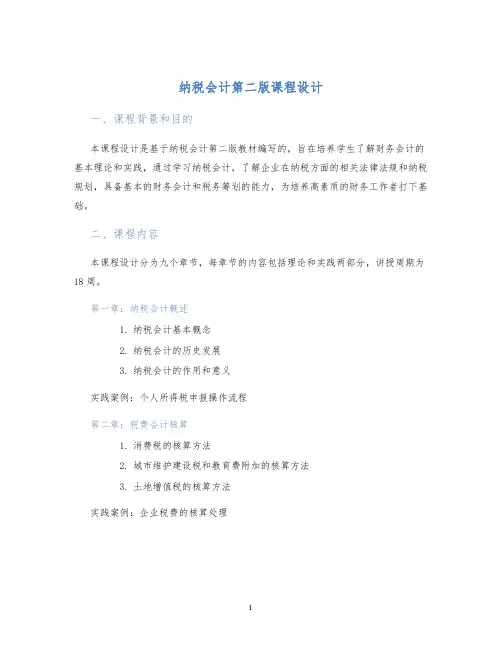 纳税会计第二版课程设计

一、课程背景和目的

本课程设计是基于纳税会计第二版教材编写的，旨在培养学生了解财务会计的基本理论和实践，通过学习纳税会计，了解企业在纳税方面的相关法律法规和纳税规划，具备基本的财务会计和税务筹划的能力，为培养高素质的财务工作者打下基础。

二、课程内容

本课程设计分为九个章节，每章节的内容包括理论和实践两部分，讲授周期为18周。

第一章：纳税会计概述

1. 纳税会计基本概念
2. 纳税会计的历史发展
3. 纳税会计的作用和意义

实践案例：个人所得税申报操作流程

第二章：税费会计核算

1. 消费税的核算方法
2. 城市维护建设税和教育费附加的核算方法
3. 土地增值税的核算方法

实践案例：企业税费的核算处理

1